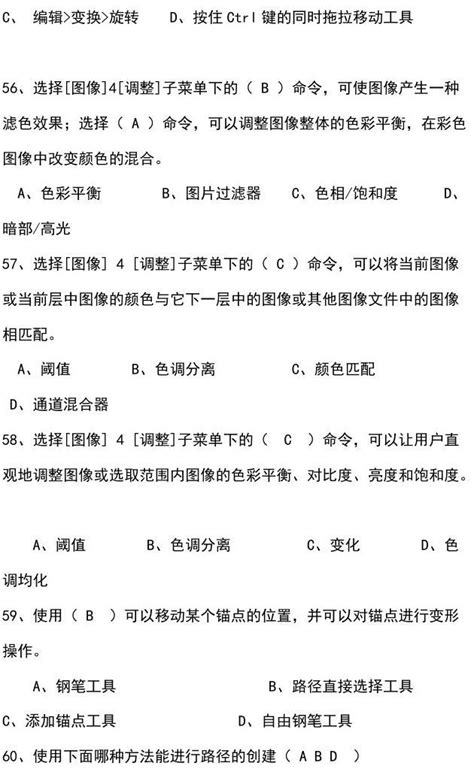 C、 编辑>变换>旋转　　D、按住 Ctrl 键的同时拖拉移动工具

56、选择[图像]4[调整]子菜单下的（ B ）命令，可使图像产生一种滤色效果；选择（ A ）命令，可以调整图像整体的色彩平衡，在彩色图像中改变颜色的混合。

A、色彩平衡　　B、图片过滤器　　C、色相/饱和度　　D、暗部/高光

57、选择[图像] 4 [调整]子菜单下的（ C ）命令，可以将当前图像或当前层中图像的颜色与它下一层中的图像或其他图像文件中的图像相匹配。

A、阈值　　B、色调分离　　C、颜色匹配

D、通道混合器

58、选择[图像] 4 [调整]子菜单下的（ C ）命令，可以让用户直观地调整图像或选取范围内图像的色彩平衡、对比度、亮度和饱和度。

A、阈值　　B、色调分离　　C、变化　　D、色调均化

59、使用（ B ）可以移动某个锚点的位置，并可以对锚点进行变形操作。

A、钢笔工具　　B、路径直接选择工具

C、添加锚点工具　　D、自由钢笔工具

60、使用下面哪种方法能进行路径的创建（ A B D ）